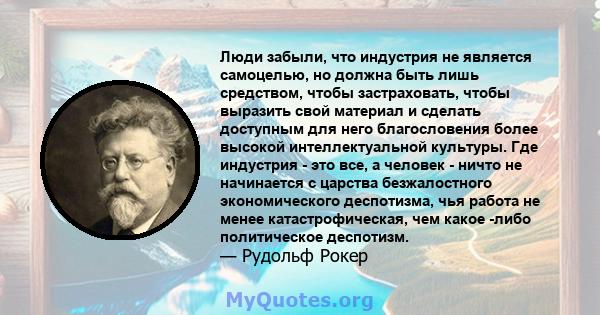 Люди забыли, что индустрия не является самоцелью, но должна быть лишь средством, чтобы застраховать, чтобы выразить свой материал и сделать доступным для него благословения более высокой интеллектуальной культуры. Где индустрия - это все, а человек - ничто не начинается с царства безжалостного экономического деспотизма, чья работа не менее катастрофическая, чем какое -либо политическое деспотизм.
— Рудольф Рокер

MyQuotes.org